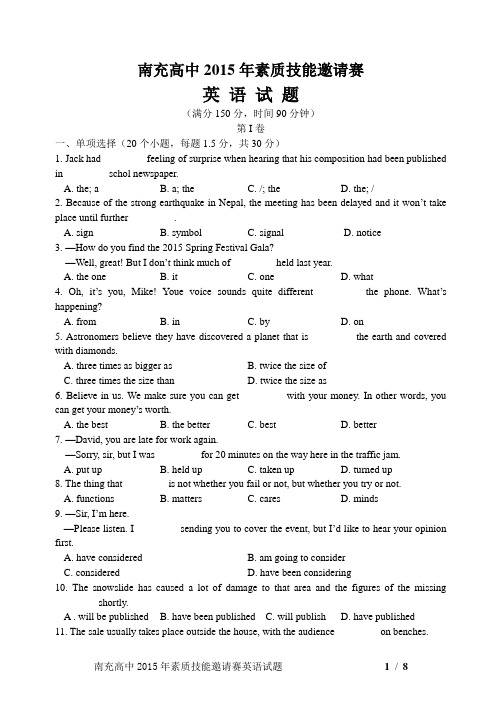 南充高中 2015 年素质技能邀请赛

英 语 试 题

（满分 150 分，时间 90 分钟）

第 I 卷

一、单项选择（20 个小题，每题 1.5 分，共 30 分）

1. Jack had feeling of surprise when hearing that his composition had been published in schol newspaper.

A. the; a B. a; the C. /; the D. the; /

2. Because of the strong earthquake in Nepal, the meeting has been delayed and it won't take place until further .

A. sign B. symbol C. signal D. notice

3. —How do you find the 2015 Spring Festival Gala?

—Well, great! But I don't think much of held last year.

A. the one B. it C. one D. what

4. Oh, it's you, Mike! Youe voice sounds quite different the phone. What's happening?

A. from B. in C. by D. on

5. Astronomers believe they have discovered a planet that is the earth and covered with diamonds.

A. three times as bigger as B. twice the size of

C. three times the size than D. twice the size as

6. Believe in us. We make sure you can get with your money. In other words, you can get your money's worth.

A. the best B. the better C. best D. better

7. —David, you are late for work again.

—Sorry, sir, but I was for 20 minutes on the way here in the traffic jam.

A. put up B. held up C. taken up D. turned up

8. The thing that is not whether you fail or not, but whether you try or not.

A. functions B. matters C. cares D. minds

9. —Sir, I'm here.

—Please listen. I sending you to cover the event, but I'd like to hear your opinion first.

A. have considered B. am going to consider

C. considered D. have been considering

10. The snowslide has caused a lot of damage to that area and the figures of the missing shortly.

A . will be published B. have been published C. will publish D. have published

11. The sale usually takes place outside the house, with the audience on benches.

南充高中 2015 年素质技能邀请赛英语试题 1 / 8